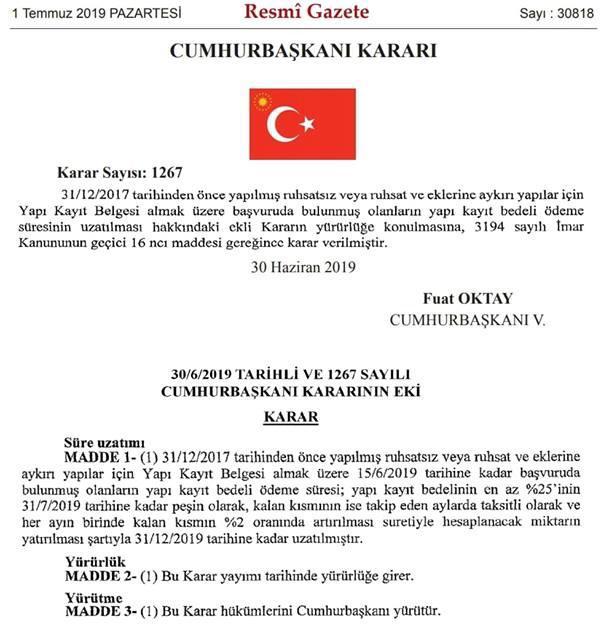 1 Temmuz 2019 PAZARTESİ

Resmî Gazete

Sayı : 30818

CUMHURBAŞKANI KARARI

Karar Sayısı: 1267

31/12/2017 tarihinden önce yapılmış ruhsatsız veya ruhsat ve eklerine aykırı yapılar için Yapı Kayıt Belgesi almak üzere başvuruda bulunmuş olanların yapı kayıt bedeli ödeme süresinin uzatılması hakkındaki ekli Kararın yürürlüğe konulmasına, 3194 sayılı İmar Kanununun geçici 16 ncı maddesi gereğince karar verilmiştir.

30 Haziran 2019

Fuat OKTAY
CUMHURBAŞKANI V.

30/6/2019 TARİHLİ VE 1267 SAYILI
CUMHURBAŞKANI KARARININ EKİ

KARAR

Süre uzatımı

MADDE 1- (1) 31/12/2017 tarihinden önce yapılmış ruhsatsız veya ruhsat ve eklerine aykırı yapılar için Yapı Kayıt Belgesi almak üzere 15/6/2019 tarihine kadar başvuruda bulunmuş olanların yapı kayıt bedeli ödeme süresi; yapı kayıt bedelinin en az %25'inin 31/7/2019 tarihine kadar peşin olarak, kalan kısmının ise takip eden aylarda taksitli olarak ve her ayın birinde kalan kısmın %2 oranında artırılması suretiyle hesaplanacak miktarın yatırılması şartıyla 31/12/2019 tarihine kadar uzatılmıştır.

Yürürlük

MADDE 2- (1) Bu Karar yayımı tarihinde yürürlüğe girer.

Yürütme

MADDE 3- (1) Bu Karar hükümlerini Cumhurbaşkanı yürütür.